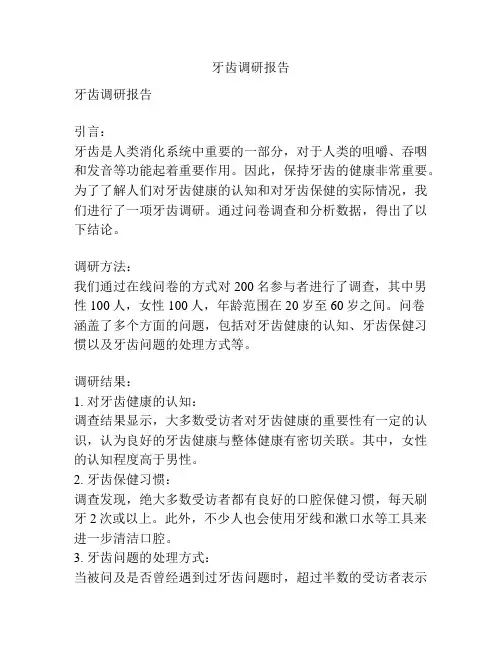 牙齿调研报告

牙齿调研报告

引言：
牙齿是人类消化系统中重要的一部分，对于人类的咀嚼、吞咽和发音等功能起着重要作用。因此，保持牙齿的健康非常重要。为了了解人们对牙齿健康的认知和对牙齿保健的实际情况，我们进行了一项牙齿调研。通过问卷调查和分析数据，得出了以下结论。

调研方法：
我们通过在线问卷的方式对 200 名参与者进行了调查，其中男性 100 人，女性 100 人，年龄范围在 20 岁至 60 岁之间。问卷涵盖了多个方面的问题，包括对牙齿健康的认知、牙齿保健习惯以及牙齿问题的处理方式等。

调研结果：
1. 对牙齿健康的认知：
调查结果显示，大多数受访者对牙齿健康的重要性有一定的认识，认为良好的牙齿健康与整体健康有密切关联。其中，女性的认知程度高于男性。
2. 牙齿保健习惯：
调查发现，绝大多数受访者都有良好的口腔保健习惯，每天刷牙 2 次或以上。此外，不少人也会使用牙线和漱口水等工具来进一步清洁口腔。
3. 牙齿问题的处理方式：
当被问及是否曾经遇到过牙齿问题时，超过半数的受访者表示